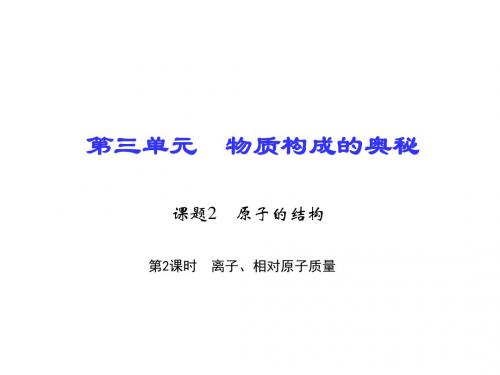 第三单元　物质构成的奥秘

课题2　原子的结构

第2课时　离子、相对原子质量